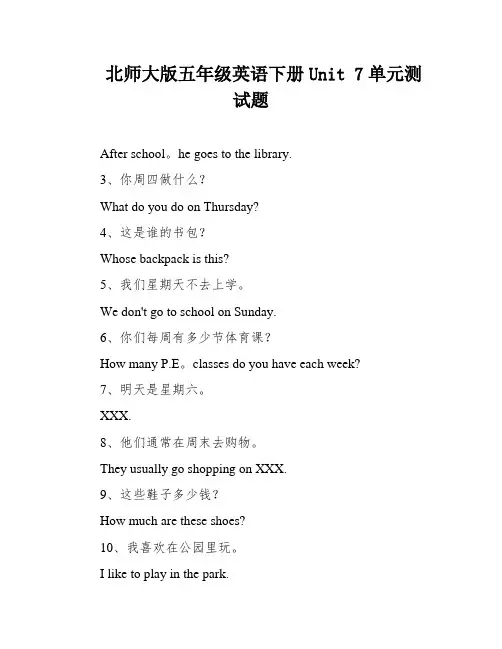 北师大版五年级英语下册 Unit 7 单元测试题

After school。he goes to the library.

3、你周四做什么？

What do you do on Thursday?

4、这是谁的书包？

Whose backpack is this?

5、我们星期天不去上学。

We don't go to school on Sunday.

6、你们每周有多少节体育课？

How many P.E。classes do you have each week?

7、明天是星期六。

XXX.

8、他们通常在周末去购物。

They usually go shopping on XXX.

9、这些鞋子多少钱？

How much are these shoes?

10、我喜欢在公园里玩。

I like to play in the park.